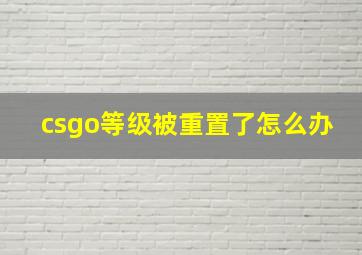 csgo等级被重置了怎么办